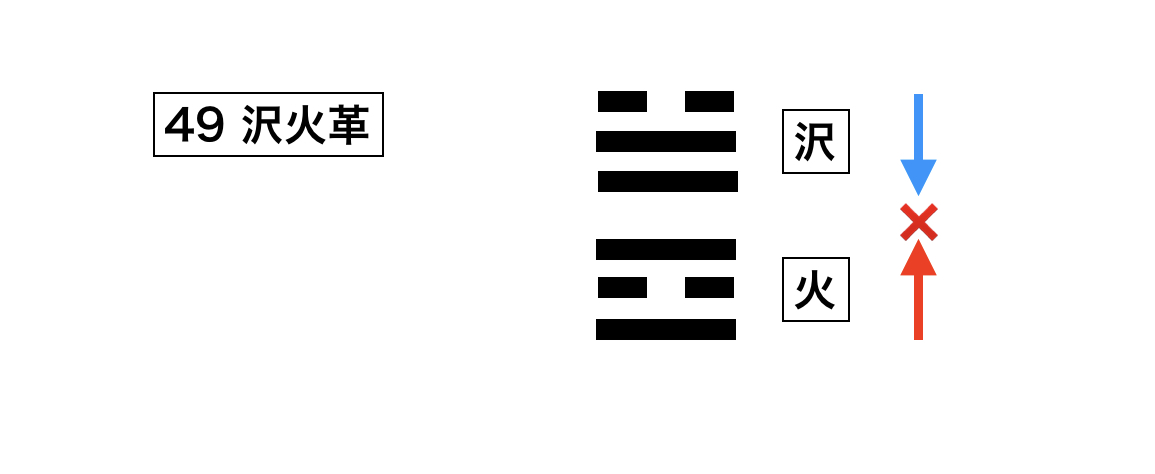 49 沢火革

沢

火